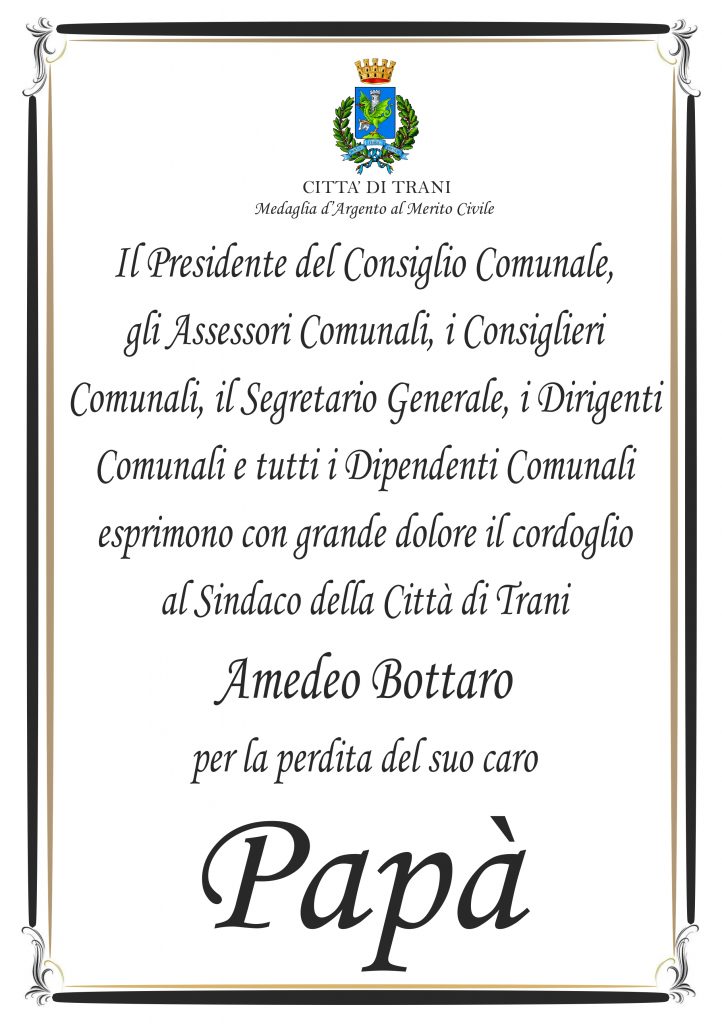 CITTA' DI TRANI
Medaglia d'Argento al Merito Civile

Il Presidente del Consiglio Comunale, gli Assessori Comunali, i Consiglieri Comunali, il Segretario Generale, i Dirigenti Comunali e tutti i Dipendenti Comunali esprimono con grande dolore il cordoglio al Sindaco della Città di Trani

Amedeo Bottaro

per la perdita del suo caro

Papà